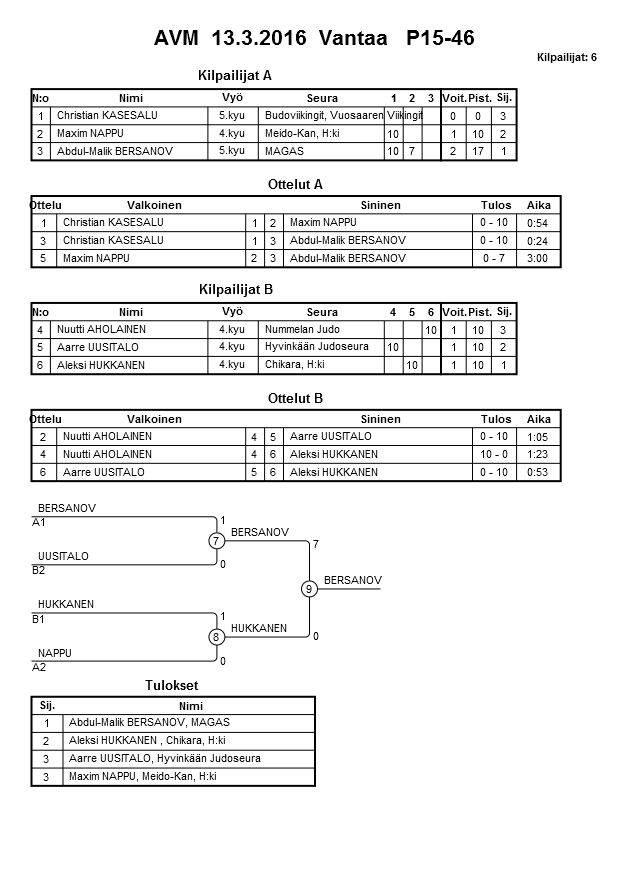 AVM 13.3.2016 Vantaa P15-46

Kilpailijat: 6

Kilpailijat A

| N:o | Nimi | Vyö | Seura | 1 | 2 | 3 | Voit. | Pist. | Sij. |
|---|---|---|---|---|---|---|---|---|---|
| 1 | Christian KASESALU | 5.kyu | Budoviikingit, Vuosaaren Viikingit | | | | 0 | 0 | 3 |
| 2 | Maxim NAPPU | 4.kyu | Meido-Kan, H:ki | 10 | | | 1 | 10 | 2 |
| 3 | Abdul-Malik BERSANOV | 5.kyu | MAGAS | 10 | 7 | | 2 | 17 | 1 |

Ottelut A

| Ottelu | Valkoinen | | | Sininen | Tulos | Aika |
|---|---|---|---|---|---|---|
| 1 | Christian KASESALU | 1 | 2 | Maxim NAPPU | 0 - 10 | 0:54 |
| 3 | Christian KASESALU | 1 | 3 | Abdul-Malik BERSANOV | 0 - 10 | 0:24 |
| 5 | Maxim NAPPU | 2 | 3 | Abdul-Malik BERSANOV | 0 - 7 | 3:00 |

Kilpailijat B

| N:o | Nimi | Vyö | Seura | 4 | 5 | 6 | Voit. | Pist. | Sij. |
|---|---|---|---|---|---|---|---|---|---|
| 4 | Nuutti AHOLAINEN | 4.kyu | Nummelan Judo | | | 10 | 1 | 10 | 3 |
| 5 | Aarre UUSITALO | 4.kyu | Hyvinkään Judoseura | 10 | | | 1 | 10 | 2 |
| 6 | Aleksi HUKKANEN | 4.kyu | Chikara, H:ki | | 10 | | 1 | 10 | 1 |

Ottelut B

| Ottelu | Valkoinen | | | Sininen | Tulos | Aika |
|---|---|---|---|---|---|---|
| 2 | Nuutti AHOLAINEN | 4 | 5 | Aarre UUSITALO | 0 - 10 | 1:05 |
| 4 | Nuutti AHOLAINEN | 4 | 6 | Aleksi HUKKANEN | 10 - 0 | 1:23 |
| 6 | Aarre UUSITALO | 5 | 6 | Aleksi HUKKANEN | 0 - 10 | 0:53 |

BERSANOV
A1
1
7
BERSANOV
7
UUSITALO
B2
0
9
BERSANOV
HUKKANEN
B1
1
8
HUKKANEN
0
NAPPU
A2
0

Tulokset

| Sij. | Nimi |
|---|---|
| 1 | Abdul-Malik BERSANOV, MAGAS |
| 2 | Aleksi HUKKANEN , Chikara, H:ki |
| 3 | Aarre UUSITALO, Hyvinkään Judoseura |
| 3 | Maxim NAPPU, Meido-Kan, H:ki |